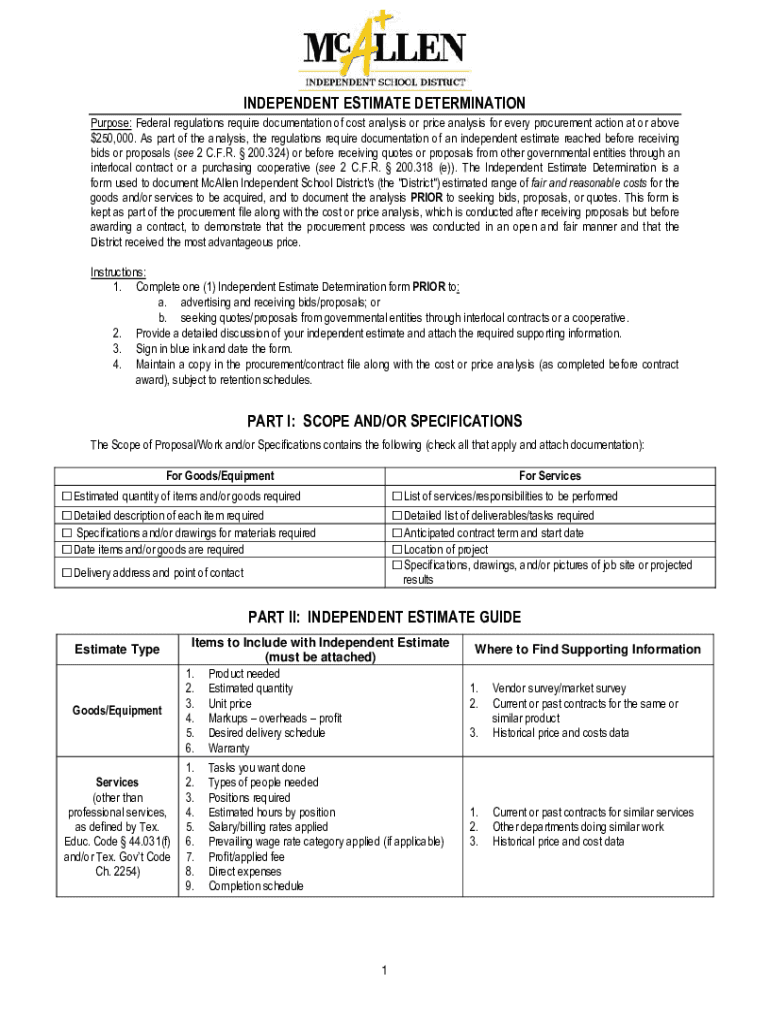 McALLEN
INDEPENDENT SCHOOL DISTRICT

INDEPENDENT ESTIMATE DETERMINATION

Purpose: Federal regulations require documentation of cost analysis or price analysis for every procurement action at or above $250,000. As part of the analysis, the regulations require documentation of an independent estimate reached before receiving bids or proposals (see 2 C.F.R. § 200.324) or before receiving quotes or proposals from other governmental entities through an interlocal contract or a purchasing cooperative (see 2 C.F.R. § 200.318 (e)). The Independent Estimate Determination is a form used to document McAllen Independent School District's (the "District") estimated range of fair and reasonable costs for the goods and/or services to be acquired, and to document the analysis PRIOR to seeking bids, proposals, or quotes. This form is kept as part of the procurement file along with the cost or price analysis, which is conducted after receiving proposals but before awarding a contract, to demonstrate that the procurement process was conducted in an open and fair manner and that the District received the most advantageous price.

Instructions:
1. Complete one (1) Independent Estimate Determination form PRIOR to:
a. advertising and receiving bids/proposals; or
b. seeking quotes/proposals from governmental entities through interlocal contracts or a cooperative.
2. Provide a detailed discussion of your independent estimate and attach the required supporting information.
3. Sign in blue ink and date the form.
4. Maintain a copy in the procurement/contract file along with the cost or price analysis (as completed before contract award), subject to retention schedules.

PART I: SCOPE AND/OR SPECIFICATIONS

The Scope of Proposal/Work and/or Specifications contains the following (check all that apply and attach documentation):

| For Goods/Equipment | For Services |
|---|---|
| ☐ Estimated quantity of items and/or goods required | ☐ List of services/responsibilities to be performed |
| ☐ Detailed description of each item required | ☐ Detailed list of deliverables/tasks required |
| ☐ Specifications and/or drawings for materials required | ☐ Anticipated contract term and start date |
| ☐ Date items and/or goods are required | ☐ Location of project |
| ☐ Delivery address and point of contact | ☐ Specifications, drawings, and/or pictures of job site or projected results |

PART II: INDEPENDENT ESTIMATE GUIDE

| Estimate Type | Items to Include with Independent Estimate (must be attached) | Where to Find Supporting Information |
|---|---|---|
| Goods/Equipment | 1. Product needed 2. Estimated quantity 3. Unit price 4. Markups – overheads – profit 5. Desired delivery schedule 6. Warranty | 1. Vendor survey/market survey 2. Current or past contracts for the same or similar product 3. Historical price and costs data |
| Services (other than professional services, as defined by Tex. Educ. Code § 44.031(f) and/or Tex. Gov't Code Ch. 2254) | 1. Tasks you want done 2. Types of people needed 3. Positions required 4. Estimated hours by position 5. Salary/billing rates applied 6. Prevailing wage rate category applied (if applicable) 7. Profit/applied fee 8. Direct expenses 9. Completion schedule | 1. Current or past contracts for similar services 2. Other departments doing similar work 3. Historical price and cost data |

1